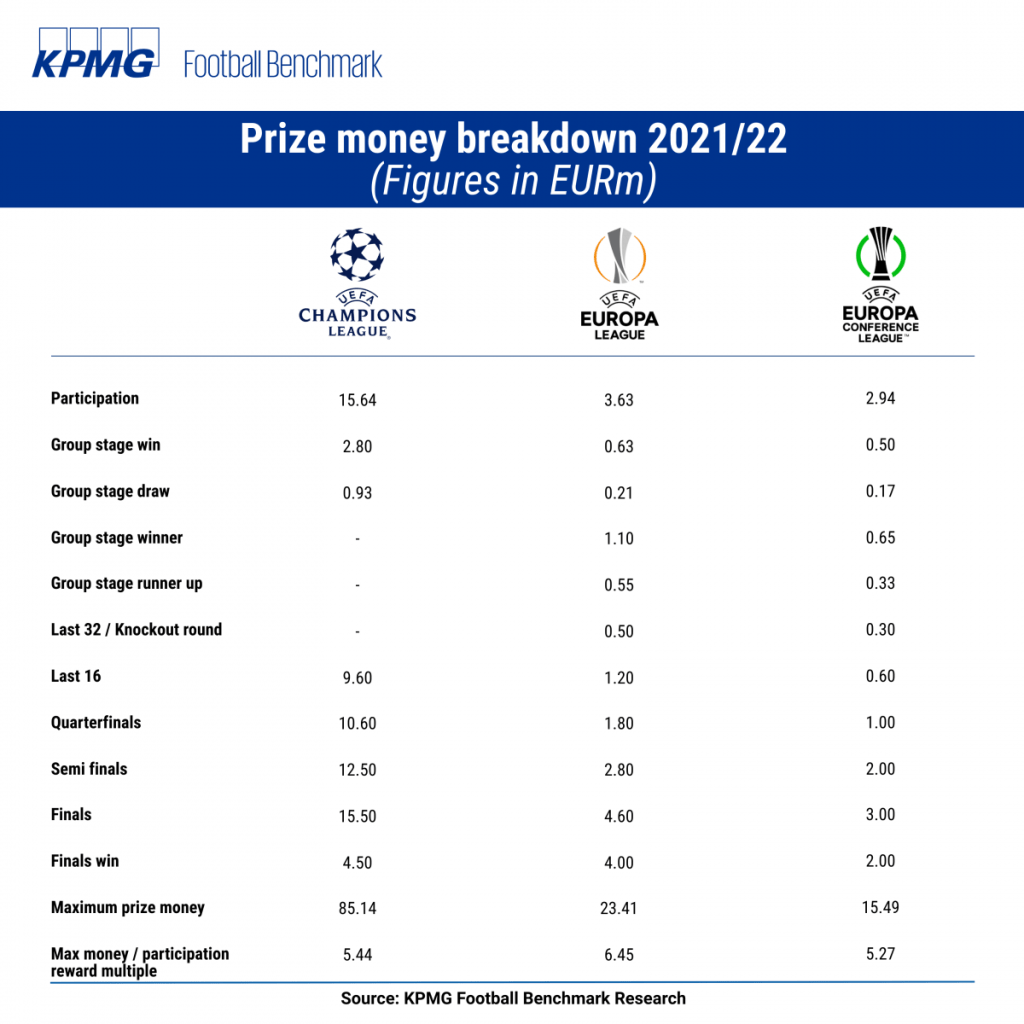 KPMG Football Benchmark

Prize money breakdown 2021/22
(Figures in EURm)

| | UEFA CHAMPIONS LEAGUE | UEFA EUROPA LEAGUE | UEFA EUROPA CONFERENCE LEAGUE |
|---|---|---|---|
| Participation | 15.64 | 3.63 | 2.94 |
| Group stage win | 2.80 | 0.63 | 0.50 |
| Group stage draw | 0.93 | 0.21 | 0.17 |
| Group stage winner | - | 1.10 | 0.65 |
| Group stage runner up | - | 0.55 | 0.33 |
| Last 32 / Knockout round | - | 0.50 | 0.30 |
| Last 16 | 9.60 | 1.20 | 0.60 |
| Quarterfinals | 10.60 | 1.80 | 1.00 |
| Semi finals | 12.50 | 2.80 | 2.00 |
| Finals | 15.50 | 4.60 | 3.00 |
| Finals win | 4.50 | 4.00 | 2.00 |
| Maximum prize money | 85.14 | 23.41 | 15.49 |
| Max money / participation reward multiple | 5.44 | 6.45 | 5.27 |

Source: KPMG Football Benchmark Research